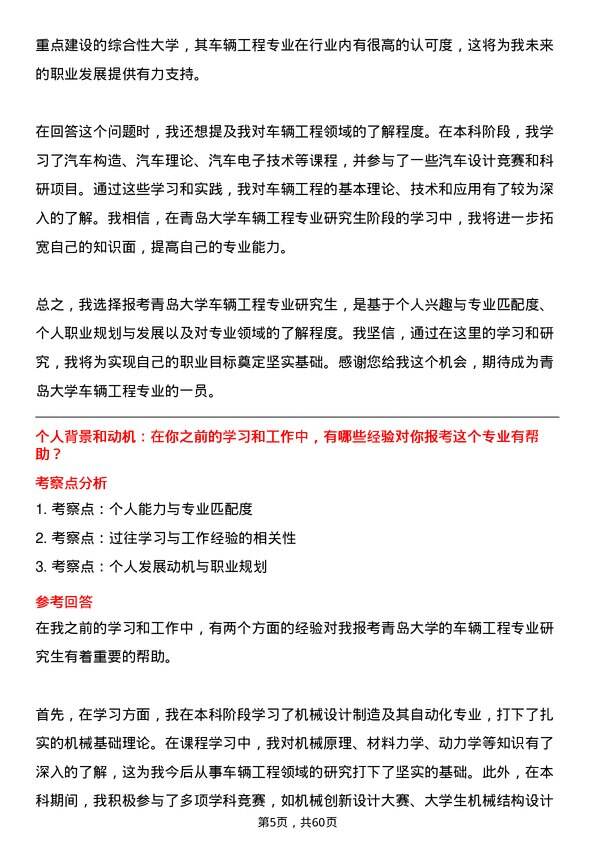 重点建设的综合性大学，其车辆工程专业在行业内有很高的认可度，这将为我未来的职业发展提供有力支持。

在回答这个问题时，我还想提及我对车辆工程领域的了解程度。在本科阶段，我学习了汽车构造、汽车理论、汽车电子技术等课程，并参与了一些汽车设计竞赛和科研项目。通过这些学习和实践，我对车辆工程的基本理论、技术和应用有了较为深入的了解。我相信，在青岛大学车辆工程专业研究生阶段的学习中，我将进一步拓宽自己的知识面，提高自己的专业能力。

总之，我选择报考青岛大学车辆工程专业研究生，是基于个人兴趣与专业匹配度、个人职业规划与发展以及对专业领域的了解程度。我坚信，通过在这里的学习和研究，我将为实现自己的职业目标奠定坚实基础。感谢您给我这个机会，期待成为青岛大学车辆工程专业的一员。

个人背景和动机：在你之前的学习和工作中，有哪些经验对你报考这个专业有帮助？

考察点分析

1. 考察点：个人能力与专业匹配度

2. 考察点：过往学习与工作经验的相关性

3. 考察点：个人发展动机与职业规划

参考回答

在我之前的学习和工作中，有两个方面的经验对我报考青岛大学的车辆工程专业研究生有着重要的帮助。

首先，在学习方面，我在本科阶段学习了机械设计制造及其自动化专业，打下了扎实的机械基础理论。在课程学习中，我对机械原理、材料力学、动力学等知识有了深入的了解，这为我今后从事车辆工程领域的研究打下了坚实的基础。此外，在本科期间，我积极参与了多项学科竞赛，如机械创新设计大赛、大学生机械结构设计

第5页，共60页